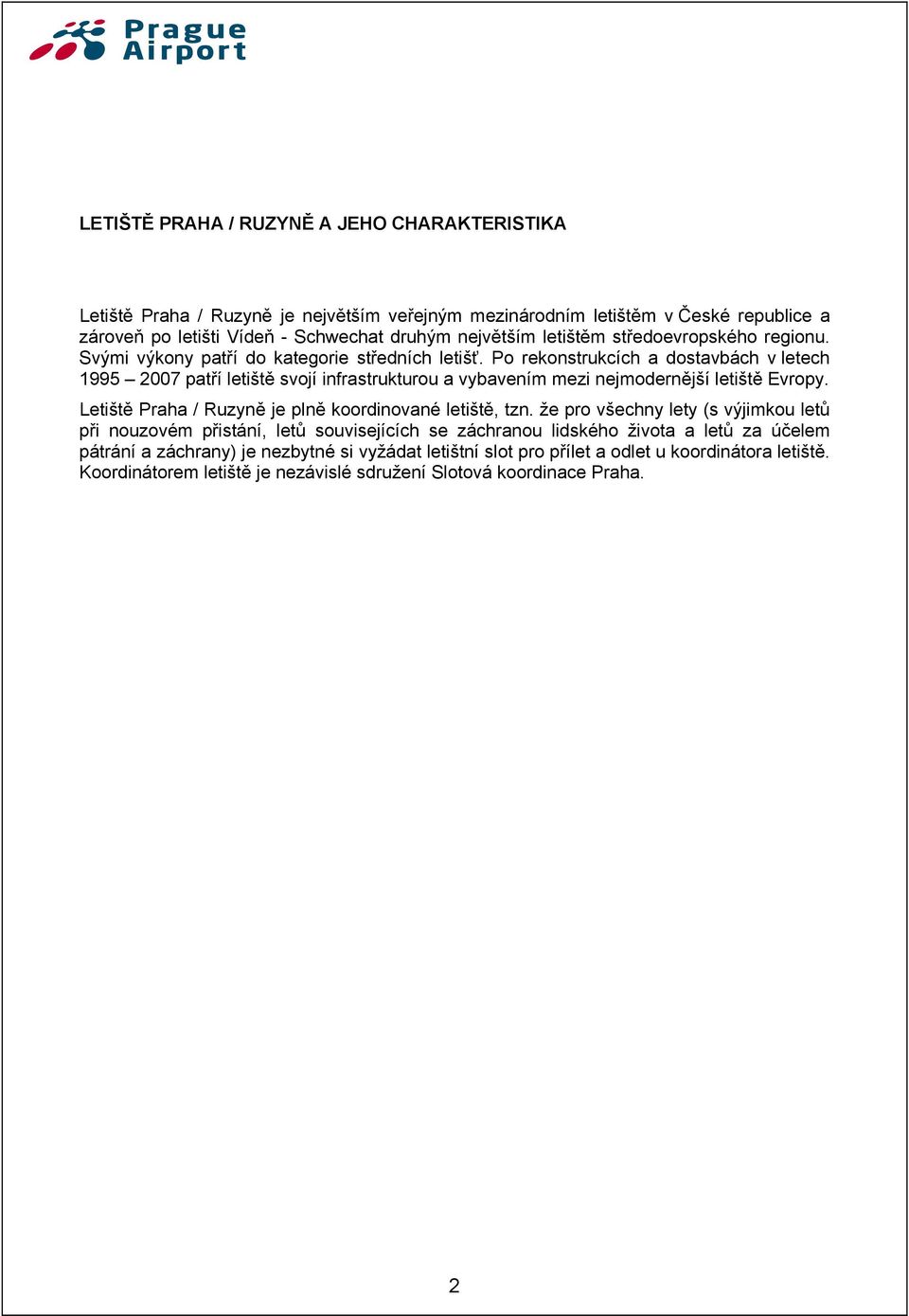 Prague Airport

LETIŠTĚ PRAHA / RUZYNĚ A JEHO CHARAKTERISTIKA

Letiště Praha / Ruzyně je největším veřejným mezinárodním letištěm v České republice a zároveň po letišti Vídeň - Schwechat druhým největším letištěm středoevropského regionu. Svými výkony patří do kategorie středních letišť. Po rekonstrukcích a dostavbách v letech 1995 – 2007 patří letiště svojí infrastrukturou a vybavením mezi nejmodernější letiště Evropy.

Letiště Praha / Ruzyně je plně koordinované letiště, tzn. že pro všechny lety (s výjimkou letů při nouzovém přistání, letů souvisejících se záchranou lidského života a letů za účelem pátrání a záchrany) je nezbytné si vyžádat letištní slot pro přílet a odlet u koordinátora letiště. Koordinátorem letiště je nezávislé sdružení Slotová koordinace Praha.

2